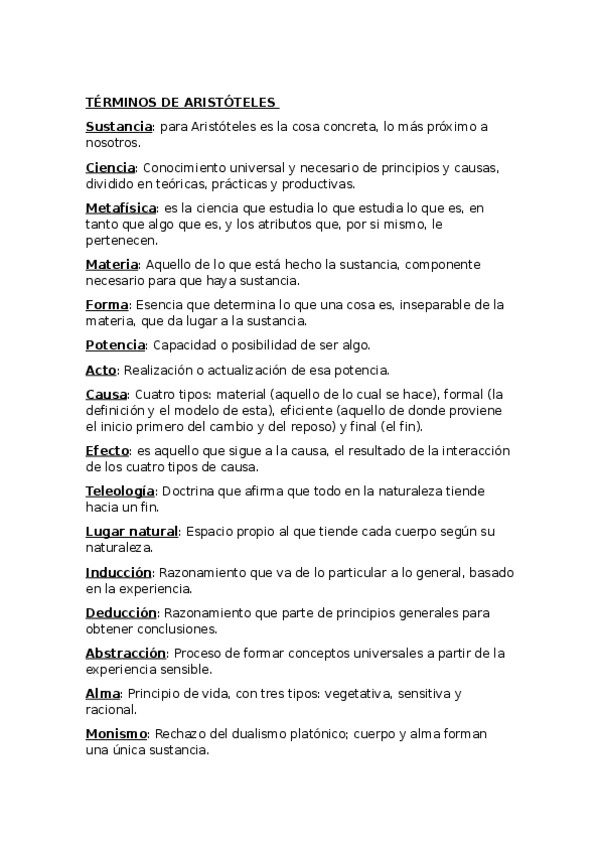 TÉRMINOS DE ARISTÓTELES

Sustancia: para Aristóteles es la cosa concreta, lo más próximo a nosotros.

Ciencia: Conocimiento universal y necesario de principios y causas, dividido en teóricas, prácticas y productivas.

Metafísica: es la ciencia que estudia lo que estudia lo que es, en tanto que algo que es, y los atributos que, por si mismo, le pertenecen.

Materia: Aquello de lo que está hecho la sustancia, componente necesario para que haya sustancia.

Forma: Esencia que determina lo que una cosa es, inseparable de la materia, que da lugar a la sustancia.

Potencia: Capacidad o posibilidad de ser algo.

Acto: Realización o actualización de esa potencia.

Causa: Cuatro tipos: material (aquello de lo cual se hace), formal (la definición y el modelo de esta), eficiente (aquello de donde proviene el inicio primero del cambio y del reposo) y final (el fin).

Efecto: es aquello que sigue a la causa, el resultado de la interacción de los cuatro tipos de causa.

Teleología: Doctrina que afirma que todo en la naturaleza tiende hacia un fin.

Lugar natural: Espacio propio al que tiende cada cuerpo según su naturaleza.

Inducción: Razonamiento que va de lo particular a lo general, basado en la experiencia.

Deducción: Razonamiento que parte de principios generales para obtener conclusiones.

Abstracción: Proceso de formar conceptos universales a partir de la experiencia sensible.

Alma: Principio de vida, con tres tipos: vegetativa, sensitiva y racional.

Monismo: Rechazo del dualismo platónico; cuerpo y alma forman una única sustancia.